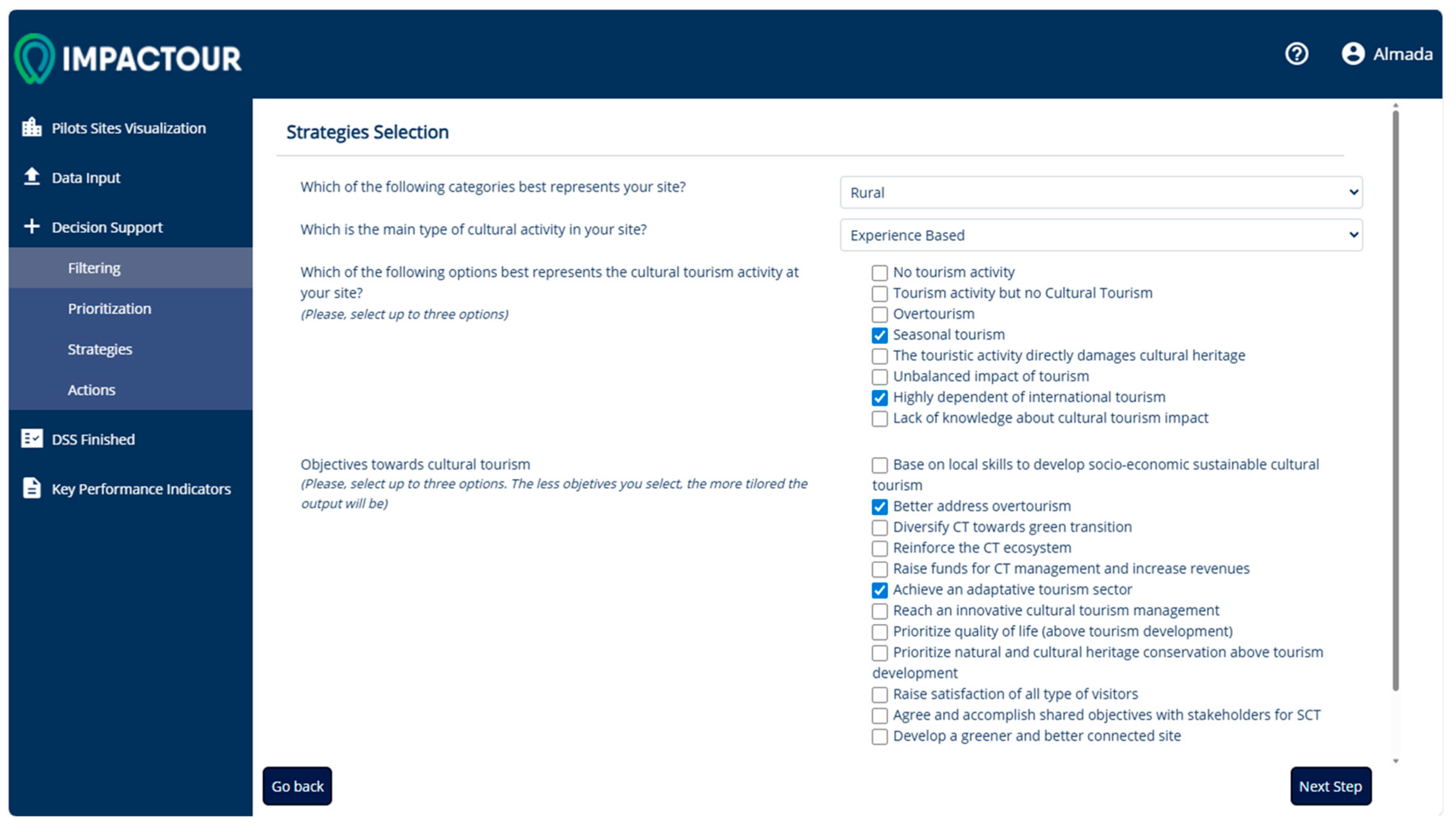 IMPACTOUR

Almada

Pilots Sites Visualization

Data Input

Decision Support

Filtering

Prioritization

Strategies

Actions

DSS Finished

Key Performance Indicators

Strategies Selection

Which of the following categories best represents your site?

Rural

Which is the main type of cultural activity in your site?

Experience Based

Which of the following options best represents the cultural tourism activity at your site?
(Please, select up to three options)

No tourism activity
Tourism activity but no Cultural Tourism
Overtourism
Seasonal tourism
The touristic activity directly damages cultural heritage
Unbalanced impact of tourism
Highly dependent of international tourism
Lack of knowledge about cultural tourism impact

Objectives towards cultural tourism
(Please, select up to three options. The less objetives you select, the more tilored the output will be)

Base on local skills to develop socio-economic sustainable cultural tourism
Better address overtourism
Diversify CT towards green transition
Reinforce the CT ecosystem
Raise funds for CT management and increase revenues
Achieve an adaptative tourism sector
Reach an innovative cultural tourism management
Prioritize quality of life (above tourism development)
Prioritize natural and cultural heritage conservation above tourism development
Raise satisfaction of all type of visitors
Agree and accomplish shared objectives with stakeholders for SCT
Develop a greener and better connected site

Go back

Next Step